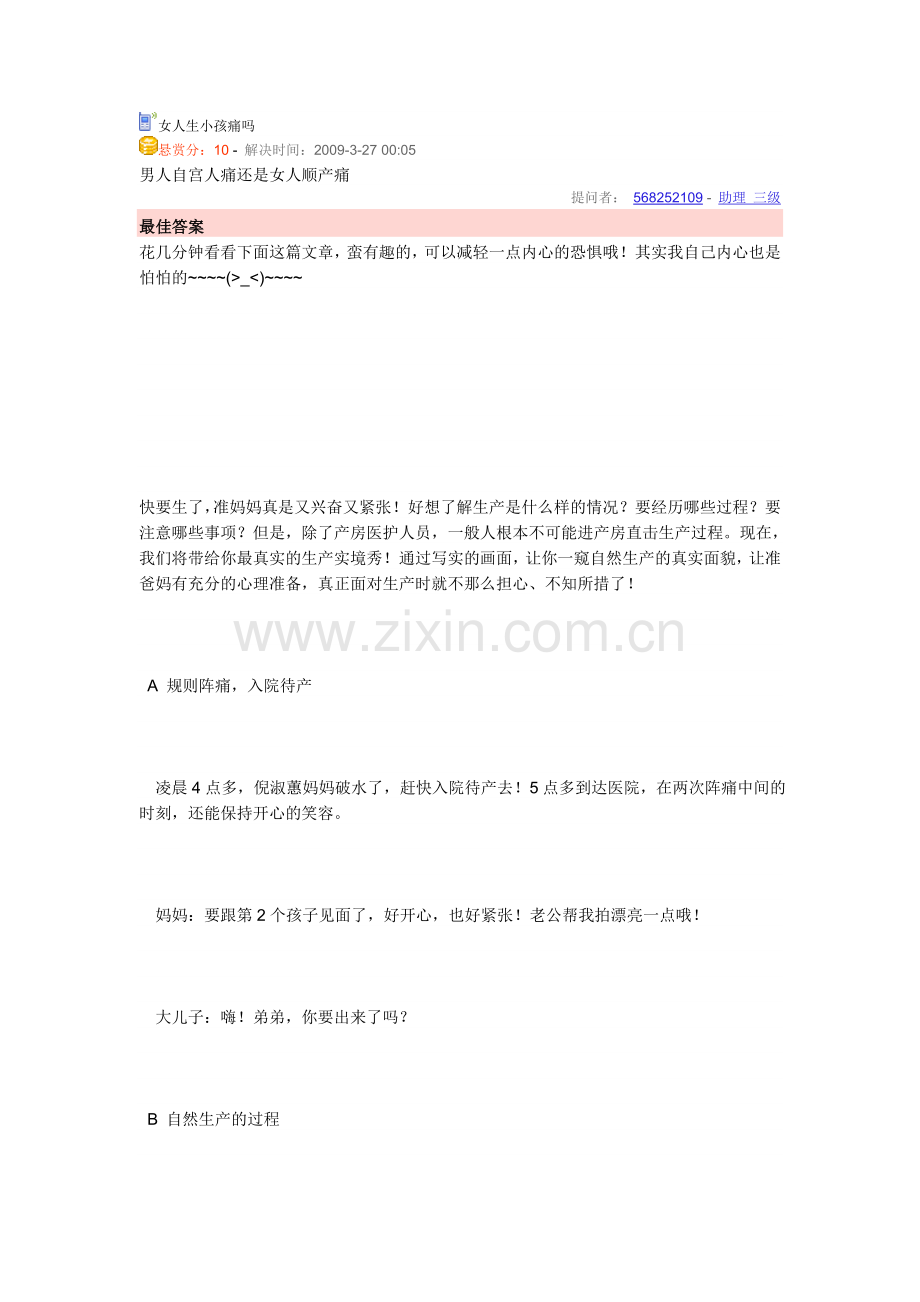 女人生小孩痛吗
悬赏分：10 - 解决时间：2009-3-27 00:05
男人自宫人痛还是女人顺产痛
提问者： 568252109 - 助理 三级

最佳答案
花几分钟看看下面这篇文章，蛮有趣的，可以减轻一点内心的恐惧哦！其实我自己内心也是怕怕的~~~~(>_<)~~~~

快要生了，准妈妈真是又兴奋又紧张！好想了解生产是什么样的情况？要经历哪些过程？要注意哪些事项？但是，除了产房医护人员，一般人根本不可能进产房直击生产过程。现在，我们将带给你最真实的生产实境秀！通过写实的画面，让你一窥自然生产的真实面貌，让准爸妈有充分的心理准备，真正面对生产时就不那么担心、不知所措了！

www.zixin.com.cn

A 规则阵痛，入院待产

凌晨 4 点多，倪淑蕙妈妈破水了，赶快入院待产去！5 点多到达医院，在两次阵痛中间的时刻，还能保持开心的笑容。

妈妈：要跟第 2 个孩子见面了，好开心，也好紧张！老公帮我拍漂亮一点哦！

大儿子：嗨！弟弟，你要出来了吗？

B 自然生产的过程